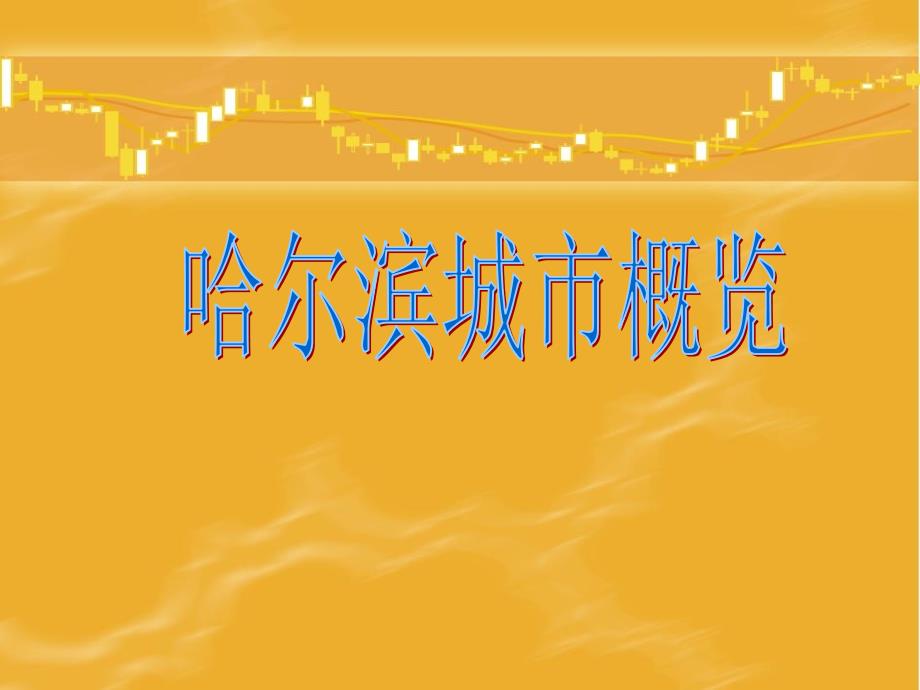 哈尔滨城市概览